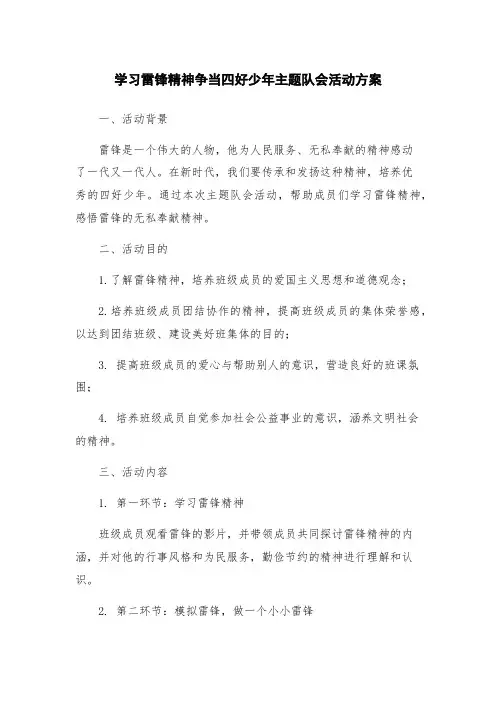 学习雷锋精神争当四好少年主题队会活动方案

一、活动背景

雷锋是一个伟大的人物，他为人民服务、无私奉献的精神感动了一代又一代人。在新时代，我们要传承和发扬这种精神，培养优秀的四好少年。通过本次主题队会活动，帮助成员们学习雷锋精神，感悟雷锋的无私奉献精神。

二、活动目的

1. 了解雷锋精神，培养班级成员的爱国主义思想和道德观念；

2. 培养班级成员团结协作的精神，提高班级成员的集体荣誉感，以达到团结班级、建设美好班集体的目的；

3. 提高班级成员的爱心与帮助别人的意识，营造良好的班课氛围；

4. 培养班级成员自觉参加社会公益事业的意识，涵养文明社会的精神。

三、活动内容

1. 第一环节：学习雷锋精神

班级成员观看雷锋的影片，并带领成员共同探讨雷锋精神的内涵，并对他的行事风格和为民服务，勤俭节约的精神进行理解和认识。

2. 第二环节：模拟雷锋，做一个小小雷锋